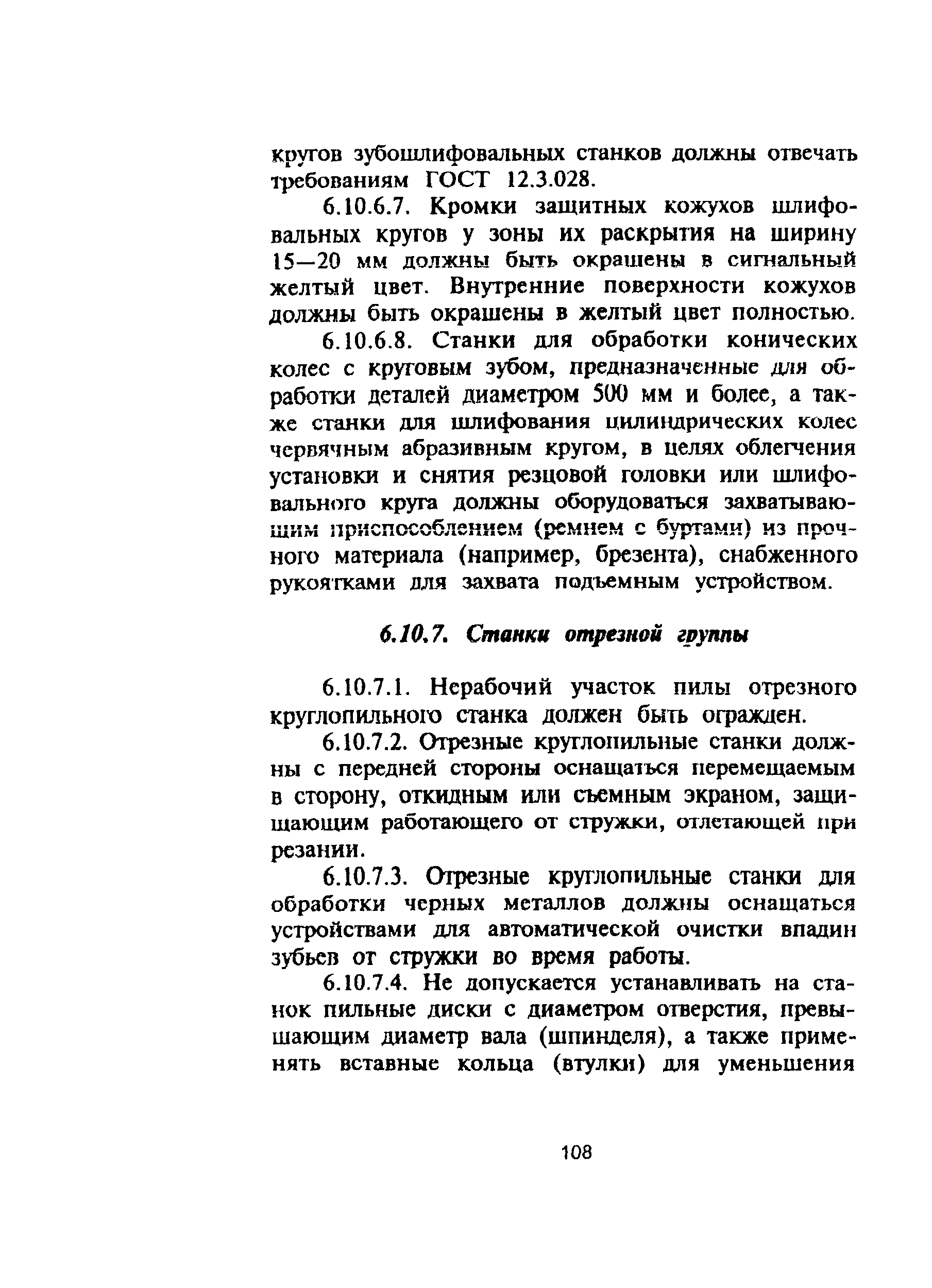 кругов зубошлифовальных станков должны отвечать требованиям ГОСТ 12.3.028.

6.10.6.7. Кромки защитных кожухов шлифовальных кругов у зоны их раскрытия на ширину 15—20 мм должны быть окрашены в сигнальный желтый цвет. Внутренние поверхности кожухов должны быть окрашены в желтый цвет полностью.

6.10.6.8. Станки для обработки конических колес с круговым зубом, предназначенные для обработки деталей диаметром 500 мм и более, а также станки для шлифования цилиндрических колес червячным абразивным кругом, в целях облегчения установки и снятия резцовой головки или шлифовального круга должны оборудоваться захватывающим приспособлением (ремнем с буртами) из прочного материала (например, брезента), снабженного рукоятками для захвата подъемным устройством.

6.10.7. Станки отрезной группы

6.10.7.1. Нерабочий участок пилы отрезного круглопильного станка должен быть огражден.

6.10.7.2. Отрезные круглопильные станки должны с передней стороны оснащаться перемещаемым в сторону, откидным или съемным экраном, защищающим работающего от стружки, отлетающей при резании.

6.10.7.3. Отрезные круглопильные станки для обработки черных металлов должны оснащаться устройствами для автоматической очистки впадин зубьев от стружки во время работы.

6.10.7.4. Не допускается устанавливать на станок пильные диски с диаметром отверстия, превышающим диаметр вала (шпинделя), а также применять вставные кольца (втулки) для уменьшения

108